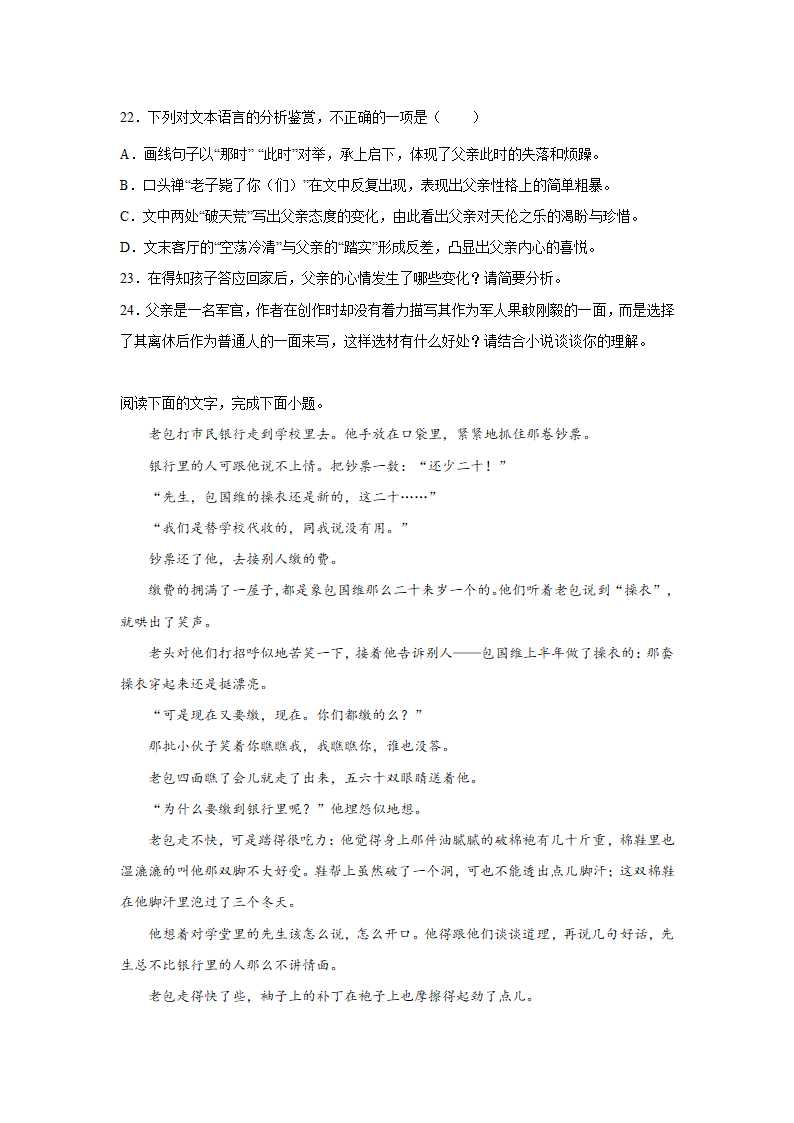 22．下列对文本语言的分析鉴赏，不正确的一项是（　　）

A．画线句子以“那时” “此时”对举，承上启下，体现了父亲此时的失落和烦躁。

B．口头禅“老子毙了你（们）”在文中反复出现，表现出父亲性格上的简单粗暴。

C．文中两处“破天荒”写出父亲态度的变化，由此看出父亲对天伦之乐的渴盼与珍惜。

D．文末客厅的“空荡冷清”与父亲的“踏实”形成反差，凸显出父亲内心的喜悦。

23．在得知孩子答应回家后，父亲的心情发生了哪些变化？请简要分析。

24．父亲是一名军官，作者在创作时却没有着力描写其作为军人果敢刚毅的一面，而是选择了其离休后作为普通人的一面来写，这样选材有什么好处？请结合小说谈谈你的理解。

阅读下面的文字，完成下面小题。

老包打市民银行走到学校里去。他手放在口袋里，紧紧地抓住那卷钞票。

银行里的人可跟他说不上情。把钞票一数：“还少二十！”

“先生，包国维的操衣还是新的，这二十……”

“我们是替学校代收的，同我说没有用。”

钞票还了他，去接别人缴的费。

缴费的拥满了一屋子，都是象包国维那么二十来岁一个的。他们听着老包说到“操衣”，就哄出了笑声。

老头对他们打招呼似地苦笑一下，接着他告诉别人——包国维上半年做了操衣的：那套操衣穿起来还是挺漂亮。

“可是现在又要缴，现在。你们都缴的么？”

那批小伙子笑着你瞧瞧我，我瞧瞧你，谁也没答。

老包四面瞧了会儿就走了出来，五六十双眼睛送着他。

“为什么要缴到银行里呢？”他埋怨似地想。

老包走不快，可是踏得很吃力：他觉得身上那件油腻腻的破棉袍有几十斤重，棉鞋里也湿漉漉的叫他那双脚不大好受。鞋帮上虽然破了一个洞，可也不能透出点儿脚汗：这双棉鞋在他脚汗里泡过了三个冬天。

他想着对学堂里的先生该怎么说，怎么开口。他得跟他们谈谈道理，再说几句好话，先生总不比银行里的人那么不讲情面。

老包走得快了些，袖子上的补丁在袍子上也摩擦得起劲了点儿。